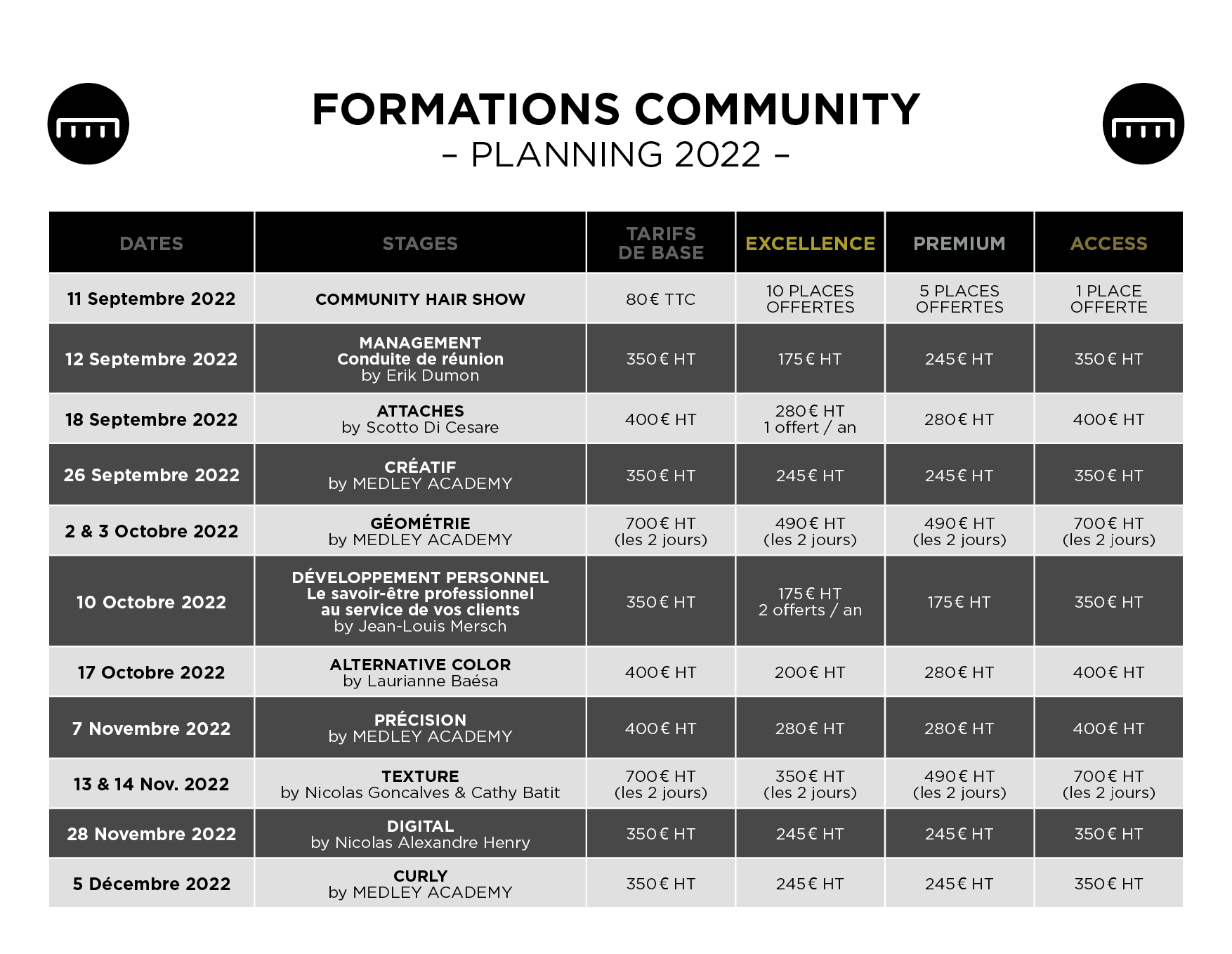 FORMATIONS COMMUNITY
– PLANNING 2022 –

| DATES | STAGES | TARIFS DE BASE | EXCELLENCE | PREMIUM | ACCESS |
|---|---|---|---|---|---|
| 11 Septembre 2022 | COMMUNITY HAIR SHOW | 80€ TTC | 10 PLACES OFFERTES | 5 PLACES OFFERTES | 1 PLACE OFFERTE |
| 12 Septembre 2022 | MANAGEMENT Conduite de réunion by Erik Dumon | 350€ HT | 175€ HT | 245€ HT | 350€ HT |
| 18 Septembre 2022 | ATTACHES by Scotto Di Cesare | 400€ HT | 280€ HT 1 offert / an | 280€ HT | 400€ HT |
| 26 Septembre 2022 | CRÉATIF by MEDLEY ACADEMY | 350€ HT | 245€ HT | 245€ HT | 350€ HT |
| 2 & 3 Octobre 2022 | GÉOMÉTRIE by MEDLEY ACADEMY | 700€ HT (les 2 jours) | 490€ HT (les 2 jours) | 490€ HT (les 2 jours) | 700€ HT (les 2 jours) |
| 10 Octobre 2022 | DÉVELOPPEMENT PERSONNEL Le savoir-être professionnel au service de vos clients by Jean-Louis Mersch | 350€ HT | 175€ HT 2 offerts / an | 175€ HT | 350€ HT |
| 17 Octobre 2022 | ALTERNATIVE COLOR by Laurianne Baésa | 400€ HT | 200€ HT | 280€ HT | 400€ HT |
| 7 Novembre 2022 | PRÉCISION by MEDLEY ACADEMY | 400€ HT | 280€ HT | 280€ HT | 400€ HT |
| 13 & 14 Nov. 2022 | TEXTURE by Nicolas Goncalves & Cathy Batit | 700€ HT (les 2 jours) | 350€ HT (les 2 jours) | 490€ HT (les 2 jours) | 700€ HT (les 2 jours) |
| 28 Novembre 2022 | DIGITAL by Nicolas Alexandre Henry | 350€ HT | 245€ HT | 245€ HT | 350€ HT |
| 5 Décembre 2022 | CURLY by MEDLEY ACADEMY | 350€ HT | 245€ HT | 245€ HT | 350€ HT |